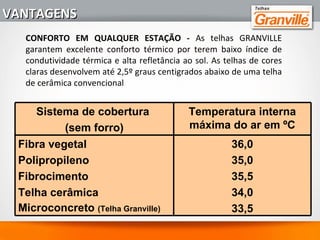 VANTAGENS

Telhas
Granville

CONFORTO EM QUALQUER ESTAÇÃO - As telhas GRANVILLE garantem excelente conforto térmico por terem baixo índice de condutividade térmica e alta refletância ao sol. As telhas de cores claras desenvolvem até 2,5º graus centigrados abaixo de uma telha de cerâmica convencional

| Sistema de cobertura (sem forro) | Temperatura interna máxima do ar em ºC |
|---|---|
| Fibra vegetal | 36,0 |
| Polipropileno | 35,0 |
| Fibrocimento | 35,5 |
| Telha cerâmica | 34,0 |
| Microconcreto (Telha Granville) | 33,5 |